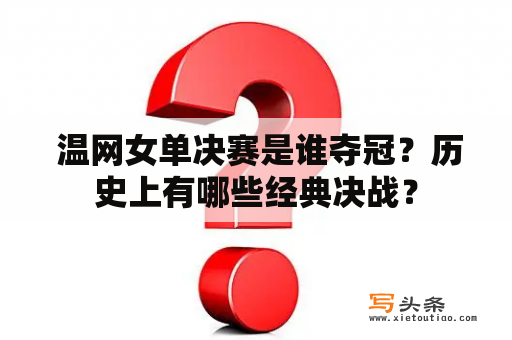 温网女单决赛是谁夺冠？历史上有哪些经典决战？

写头条
www.xietoutiao.com